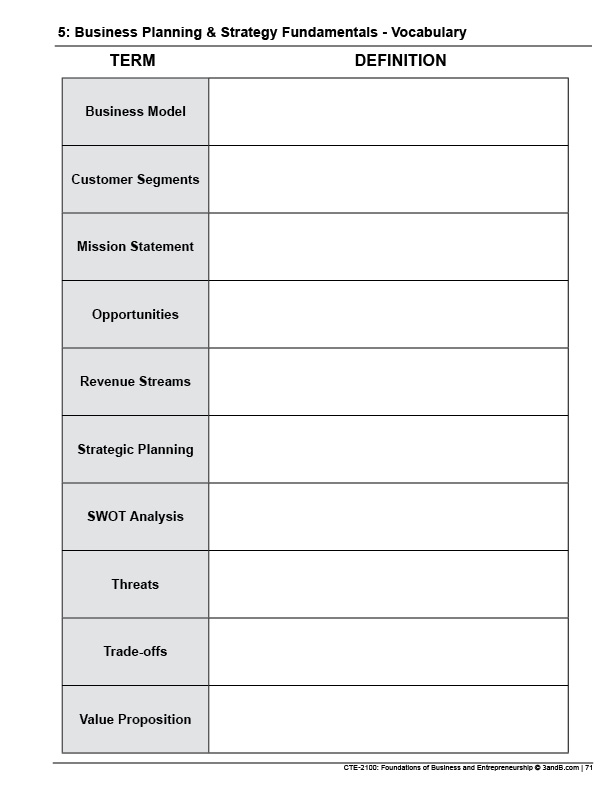 5: Business Planning & Strategy Fundamentals - Vocabulary

| TERM | DEFINITION |
|---|---|
| Business Model | |
| Customer Segments | |
| Mission Statement | |
| Opportunities | |
| Revenue Streams | |
| Strategic Planning | |
| SWOT Analysis | |
| Threats | |
| Trade-offs | |
| Value Proposition | |

CTE-2100: Foundations of Business and Entrepreneurship © 3andB.com | 71